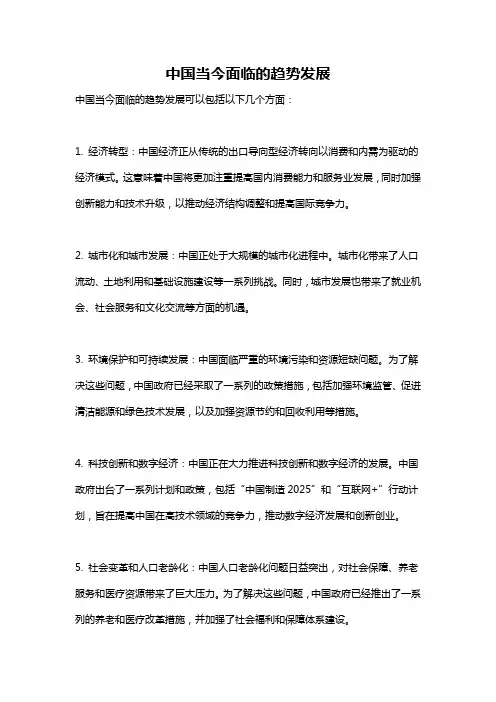 中国当今面临的趋势发展

中国当今面临的趋势发展可以包括以下几个方面：

1. 经济转型：中国经济正从传统的出口导向型经济转向以消费和内需为驱动的经济模式。这意味着中国将更加注重提高国内消费能力和服务业发展，同时加强创新能力和技术升级，以推动经济结构调整和提高国际竞争力。

2. 城市化和城市发展：中国正处于大规模的城市化进程中。城市化带来了人口流动、土地利用和基础设施建设等一系列挑战。同时，城市发展也带来了就业机会、社会服务和文化交流等方面的机遇。

3. 环境保护和可持续发展：中国面临严重的环境污染和资源短缺问题。为了解决这些问题，中国政府已经采取了一系列的政策措施，包括加强环境监管、促进清洁能源和绿色技术发展，以及加强资源节约和回收利用等措施。

4. 科技创新和数字经济：中国正在大力推进科技创新和数字经济的发展。中国政府出台了一系列计划和政策，包括“中国制造 2025”和“互联网+”行动计划，旨在提高中国在高技术领域的竞争力，推动数字经济发展和创新创业。

5. 社会变革和人口老龄化：中国人口老龄化问题日益突出，对社会保障、养老服务和医疗资源带来了巨大压力。为了解决这些问题，中国政府已经推出了一系列的养老和医疗改革措施，并加强了社会福利和保障体系建设。